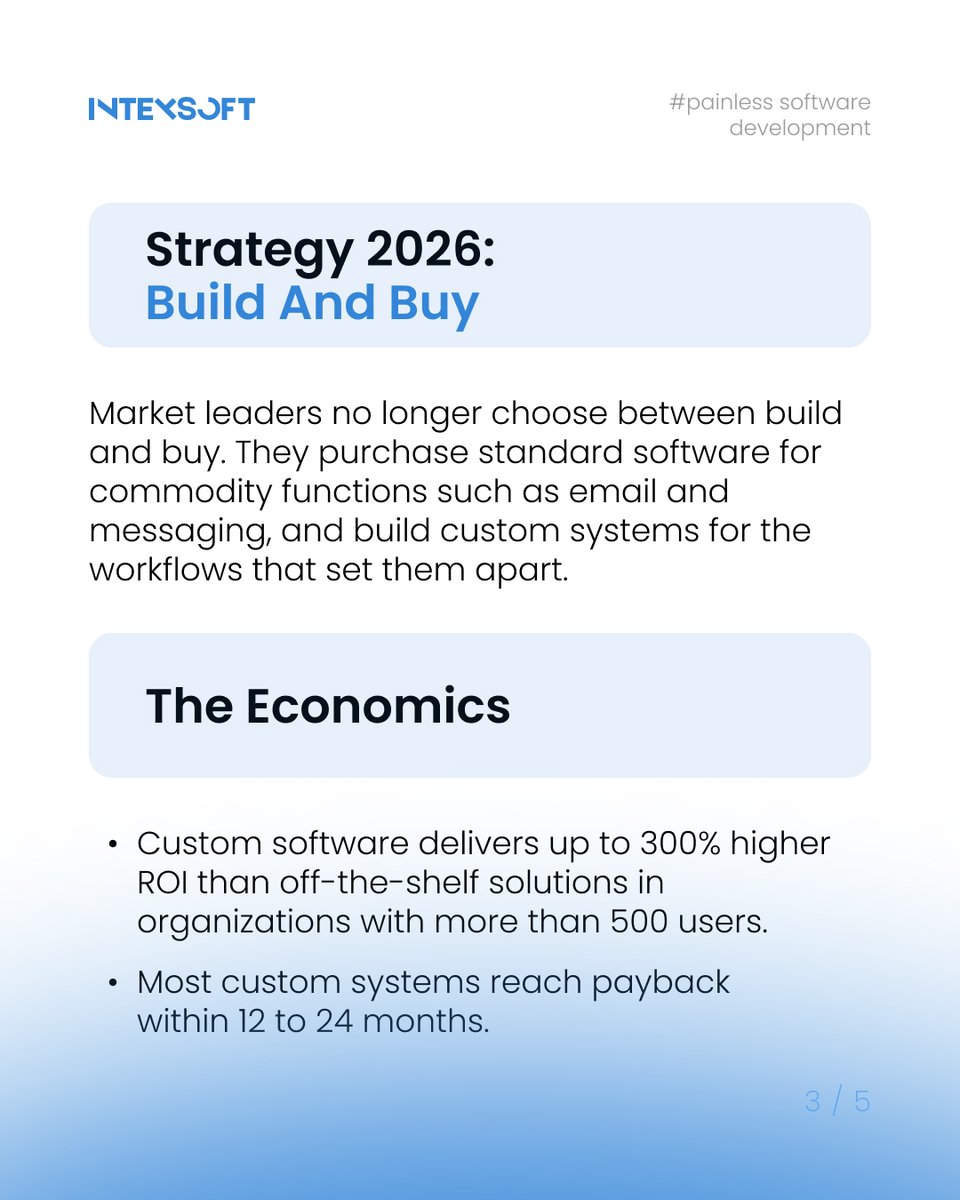 INTEXSOFT

#painless software development

Strategy 2026:
Build And Buy

Market leaders no longer choose between build and buy. They purchase standard software for commodity functions such as email and messaging, and build custom systems for the workflows that set them apart.

The Economics

• Custom software delivers up to 300% higher ROI than off-the-shelf solutions in organizations with more than 500 users.
• Most custom systems reach payback within 12 to 24 months.

3 / 5